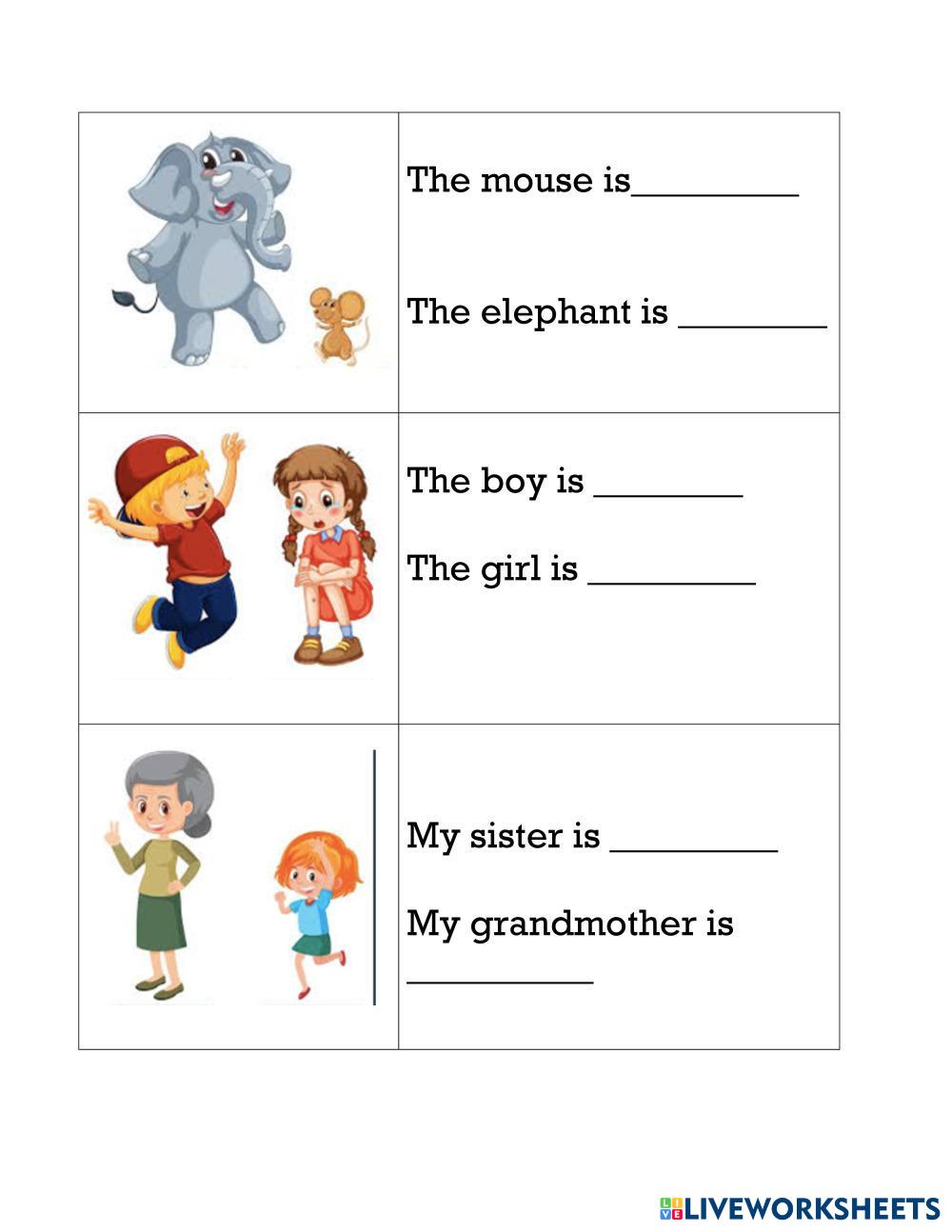 The mouse is____

The elephant is ____

The boy is ____

The girl is ____

My sister is ____

My grandmother is ____

LIVEWORKSHEETS